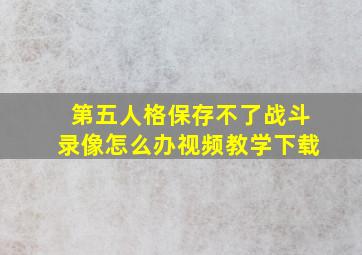 第五人格保存不了战斗录像怎么办视频教学下载